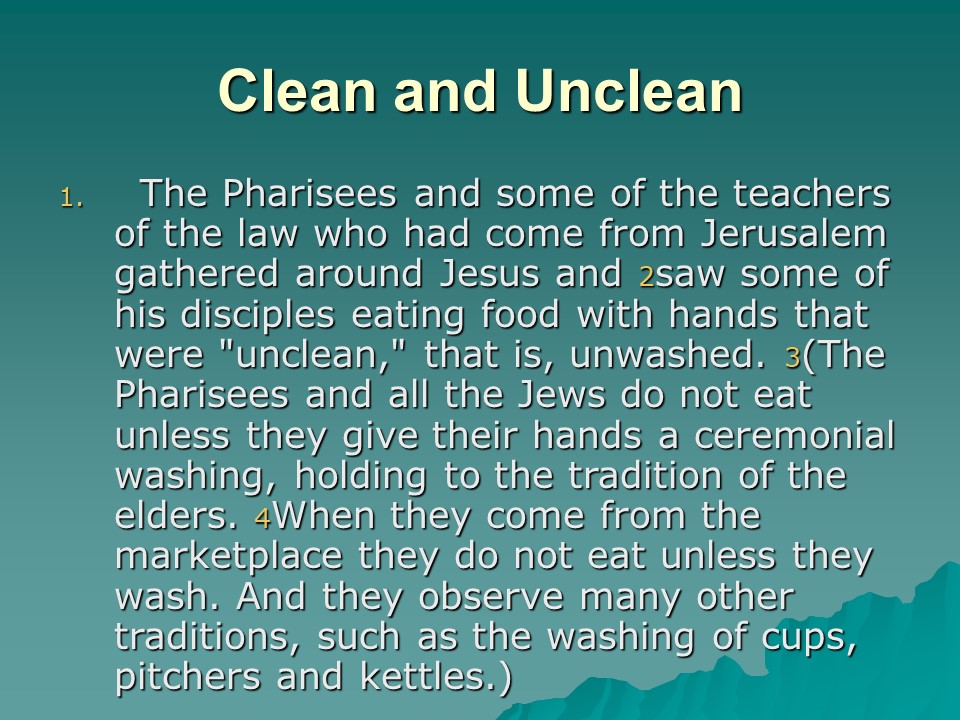 Clean and Unclean

1. The Pharisees and some of the teachers of the law who had come from Jerusalem gathered around Jesus and 2saw some of his disciples eating food with hands that were "unclean," that is, unwashed. 3(The Pharisees and all the Jews do not eat unless they give their hands a ceremonial washing, holding to the tradition of the elders. 4When they come from the marketplace they do not eat unless they wash. And they observe many other traditions, such as the washing of cups, pitchers and kettles.)